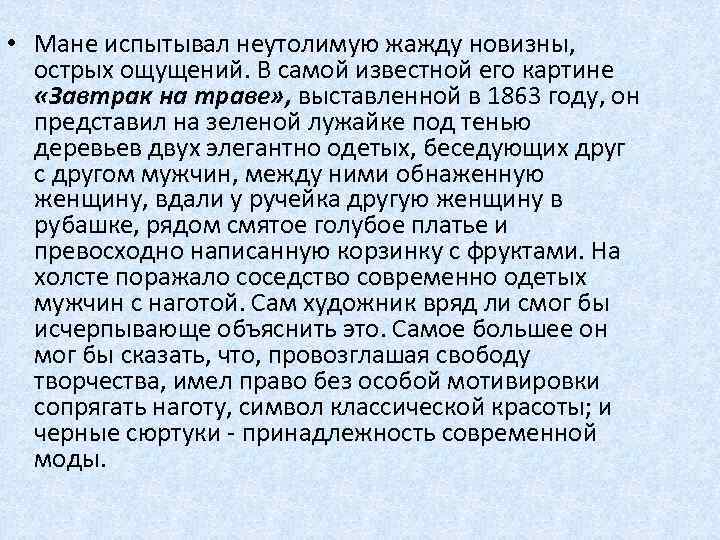 • Мане испытывал неутолимую жажду новизны, острых ощущений. В самой известной его картине «Завтрак на траве», выставленной в 1863 году, он представил на зеленой лужайке под тенью деревьев двух элегантно одетых, беседующих друг с другом мужчин, между ними обнаженную женщину, вдали у ручейка другую женщину в рубашке, рядом смятое голубое платье и превосходно написанную корзинку с фруктами. На холсте поражало соседство современно одетых мужчин с наготой. Сам художник вряд ли смог бы исчерпывающе объяснить это. Самое большее он мог бы сказать, что, провозглашая свободу творчества, имел право без особой мотивировки сопрягать наготу, символ классической красоты; и черные сюртуки - принадлежность современной моды.